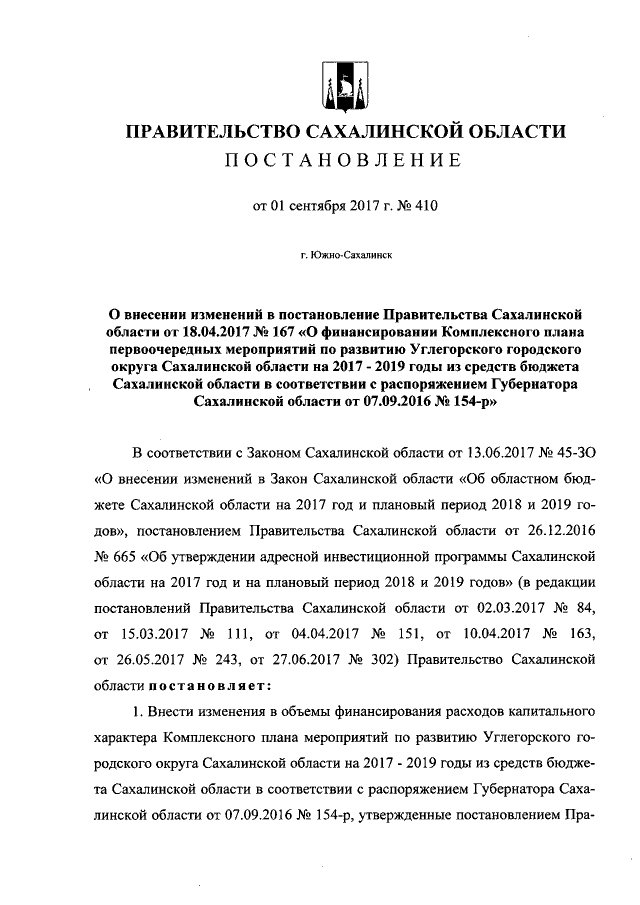 ПРАВИТЕЛЬСТВО САХАЛИНСКОЙ ОБЛАСТИ
ПОСТАНОВЛЕНИЕ

от 01 сентября 2017 г. № 410

г. Южно-Сахалинск

О внесении изменений в постановление Правительства Сахалинской области от 18.04.2017 № 167 «О финансировании Комплексного плана первоочередных мероприятий по развитию Углегорского городского округа Сахалинской области на 2017 - 2019 годы из средств бюджета Сахалинской области в соответствии с распоряжением Губернатора Сахалинской области от 07.09.2016 № 154-р»

В соответствии с Законом Сахалинской области от 13.06.2017 № 45-ЗО «О внесении изменений в Закон Сахалинской области «Об областном бюджете Сахалинской области на 2017 год и плановый период 2018 и 2019 годов», постановлением Правительства Сахалинской области от 26.12.2016 № 665 «Об утверждении адресной инвестиционной программы Сахалинской области на 2017 год и на плановый период 2018 и 2019 годов» (в редакции постановлений Правительства Сахалинской области от 02.03.2017 № 84, от 15.03.2017 № 111, от 04.04.2017 № 151, от 10.04.2017 № 163, от 26.05.2017 № 243, от 27.06.2017 № 302) Правительство Сахалинской области постановляет:

1. Внести изменения в объемы финансирования расходов капитального характера Комплексного плана мероприятий по развитию Углегорского городского округа Сахалинской области на 2017 - 2019 годы из средств бюджета Сахалинской области в соответствии с распоряжением Губернатора Сахалинской области от 07.09.2016 № 154-р, утвержденные постановлением Пра-